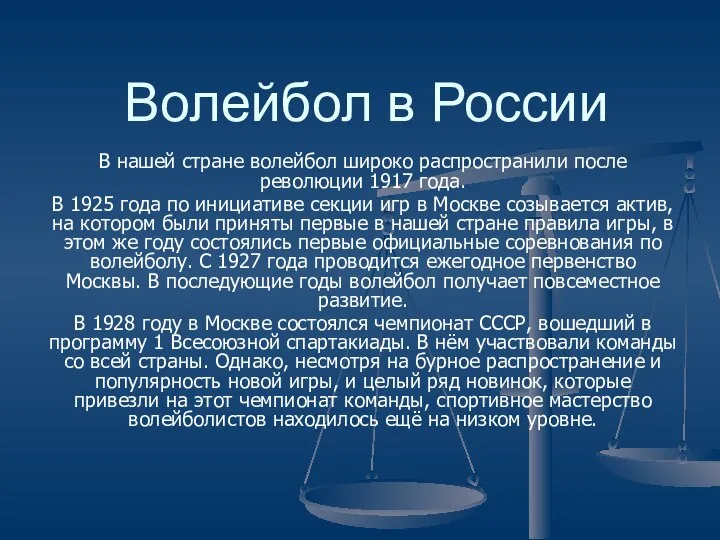 Волейбол в России

В нашей стране волейбол широко распространили после революции 1917 года.

В 1925 года по инициативе секции игр в Москве созывается актив, на котором были приняты первые в нашей стране правила игры, в этом же году состоялись первые официальные соревнования по волейболу. С 1927 года проводится ежегодное первенство Москвы. В последующие годы волейбол получает повсеместное развитие.

В 1928 году в Москве состоялся чемпионат СССР, вошедший в программу 1 Всесоюзной спартакиады. В нём участвовали команды со всей страны. Однако, несмотря на бурное распространение и популярность новой игры, и целый ряд новинок, которые привезли на этот чемпионат команды, спортивное мастерство волейболистов находилось ещё на низком уровне.